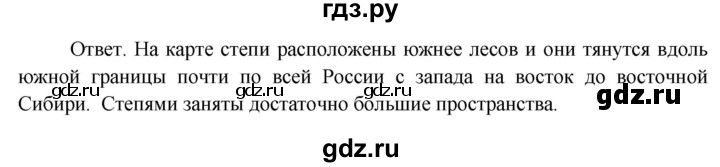 гдз.ру

Ответ. На карте степи расположены южнее лесов и они тянутся вдоль южной границы почти по всей России с запада на восток до восточной Сибири. Степями заняты достаточно большие пространства.

gdz.ru gdz.ru gdz.ru gdz.ru

gdz.ru